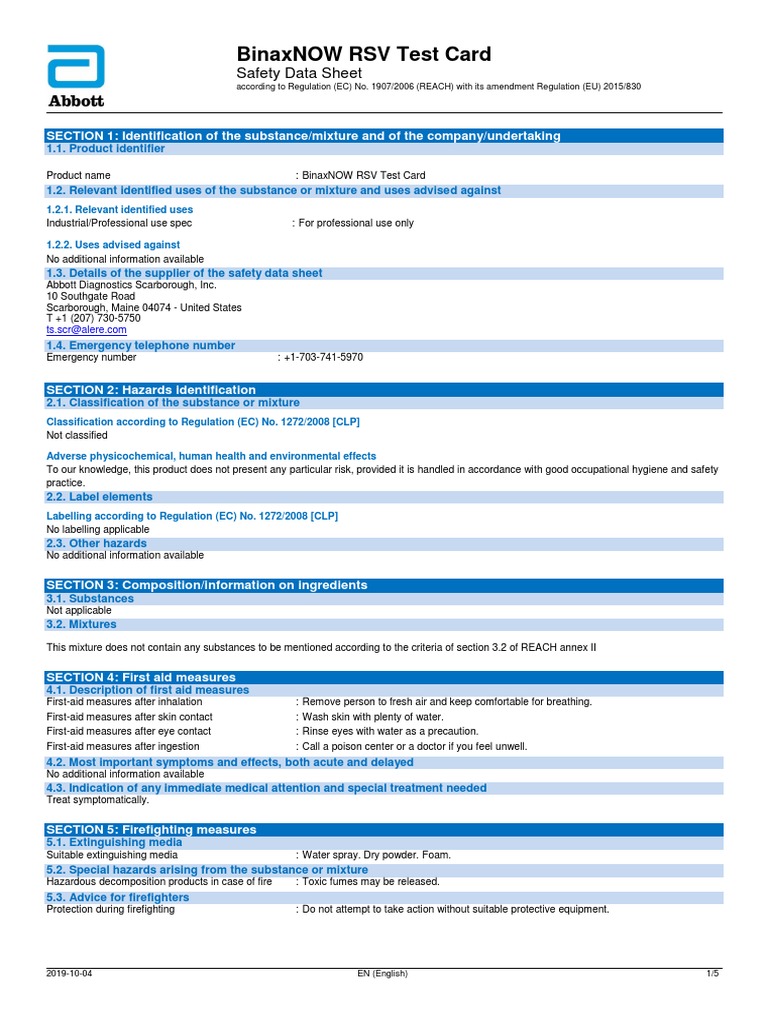 Abbott

BinaxNOW RSV Test Card
Safety Data Sheet
according to Regulation (EC) No. 1907/2006 (REACH) with its amendment Regulation (EU) 2015/830

SECTION 1: Identification of the substance/mixture and of the company/undertaking
1.1. Product identifier

Product name : BinaxNOW RSV Test Card

1.2. Relevant identified uses of the substance or mixture and uses advised against

1.2.1. Relevant identified uses
Industrial/Professional use spec : For professional use only

1.2.2. Uses advised against
No additional information available

1.3. Details of the supplier of the safety data sheet
Abbott Diagnostics Scarborough, Inc.
10 Southgate Road
Scarborough, Maine 04074 - United States
T +1 (207) 730-5750
ts.scr@alere.com

1.4. Emergency telephone number
Emergency number : +1-703-741-5970

SECTION 2: Hazards identification
2.1. Classification of the substance or mixture

Classification according to Regulation (EC) No. 1272/2008 [CLP]
Not classified

Adverse physicochemical, human health and environmental effects
To our knowledge, this product does not present any particular risk, provided it is handled in accordance with good occupational hygiene and safety practice.

2.2. Label elements

Labelling according to Regulation (EC) No. 1272/2008 [CLP]
No labelling applicable

2.3. Other hazards
No additional information available

SECTION 3: Composition/information on ingredients
3.1. Substances
Not applicable
3.2. Mixtures

This mixture does not contain any substances to be mentioned according to the criteria of section 3.2 of REACH annex II

SECTION 4: First aid measures
4.1. Description of first aid measures
First-aid measures after inhalation : Remove person to fresh air and keep comfortable for breathing.
First-aid measures after skin contact : Wash skin with plenty of water.
First-aid measures after eye contact : Rinse eyes with water as a precaution.
First-aid measures after ingestion : Call a poison center or a doctor if you feel unwell.

4.2. Most important symptoms and effects, both acute and delayed
No additional information available

4.3. Indication of any immediate medical attention and special treatment needed
Treat symptomatically.

SECTION 5: Firefighting measures
5.1. Extinguishing media
Suitable extinguishing media : Water spray. Dry powder. Foam.

5.2. Special hazards arising from the substance or mixture
Hazardous decomposition products in case of fire : Toxic fumes may be released.

5.3. Advice for firefighters
Protection during firefighting : Do not attempt to take action without suitable protective equipment.

2019-10-04 EN (English) 1/5